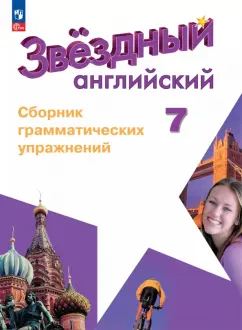 Звёздный английский

Сборник грамматических упражнений

7